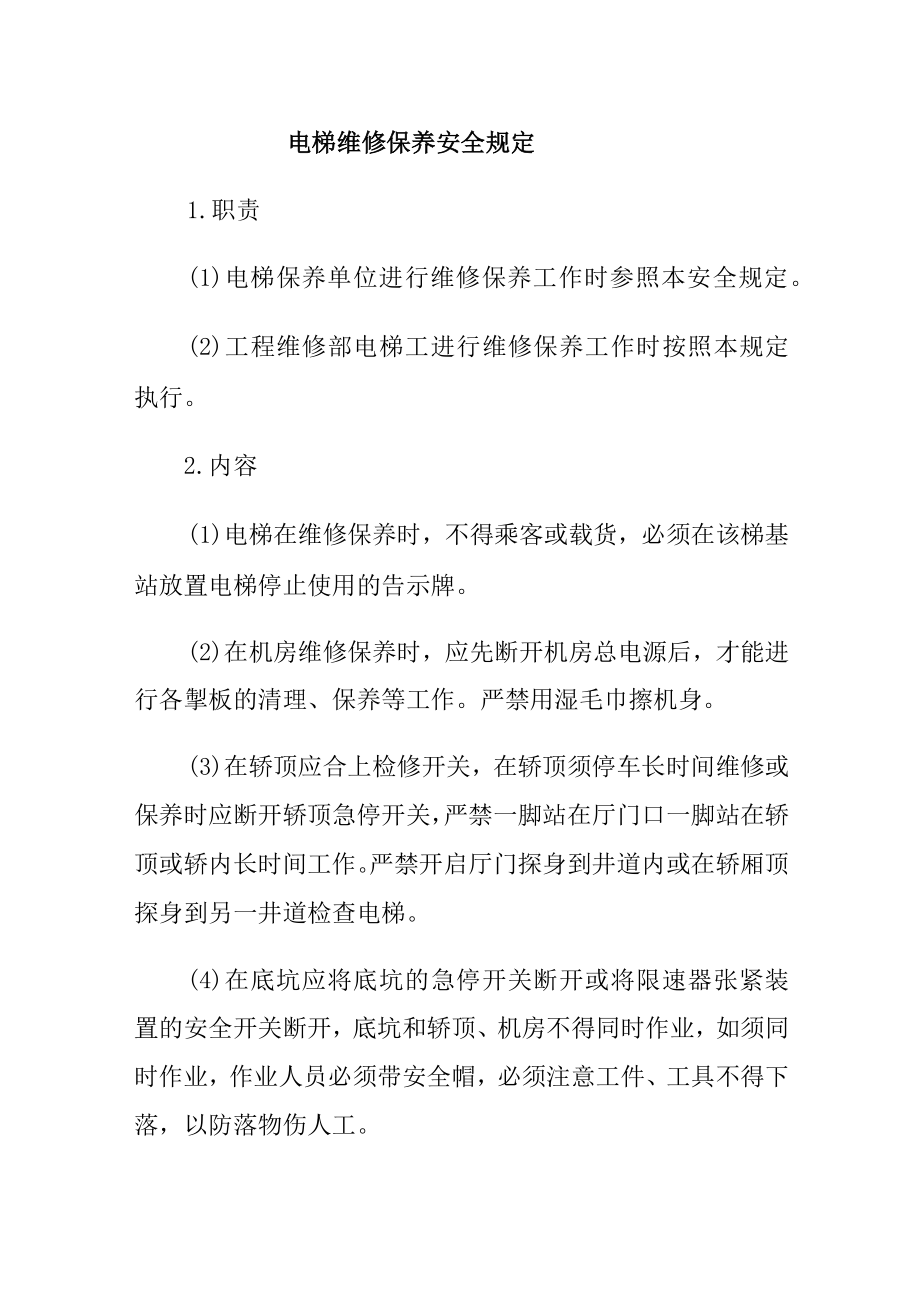 电梯维修保养安全规定

1.职责

(1)电梯保养单位进行维修保养工作时参照本安全规定。

(2)工程维修部电梯工进行维修保养工作时按照本规定执行。

2.内容

(1)电梯在维修保养时，不得乘客或载货，必须在该梯基站放置电梯停止使用的告示牌。

(2)在机房维修保养时，应先断开机房总电源后，才能进行各掣板的清理、保养等工作。严禁用湿毛巾擦机身。

(3)在轿顶应合上检修开关，在轿顶须停车长时间维修或保养时应断开轿顶急停开关，严禁一脚站在厅门口一脚站在轿顶或轿内长时间工作。严禁开启厅门探身到井道内或在轿厢顶探身到另一井道检查电梯。

(4)在底坑应将底坑的急停开关断开或将限速器张紧装置的安全开关断开，底坑和轿顶、机房不得同时作业，如须同时作业，作业人员必须带安全帽，必须注意工件、工具不得下落，以防落物伤人工。